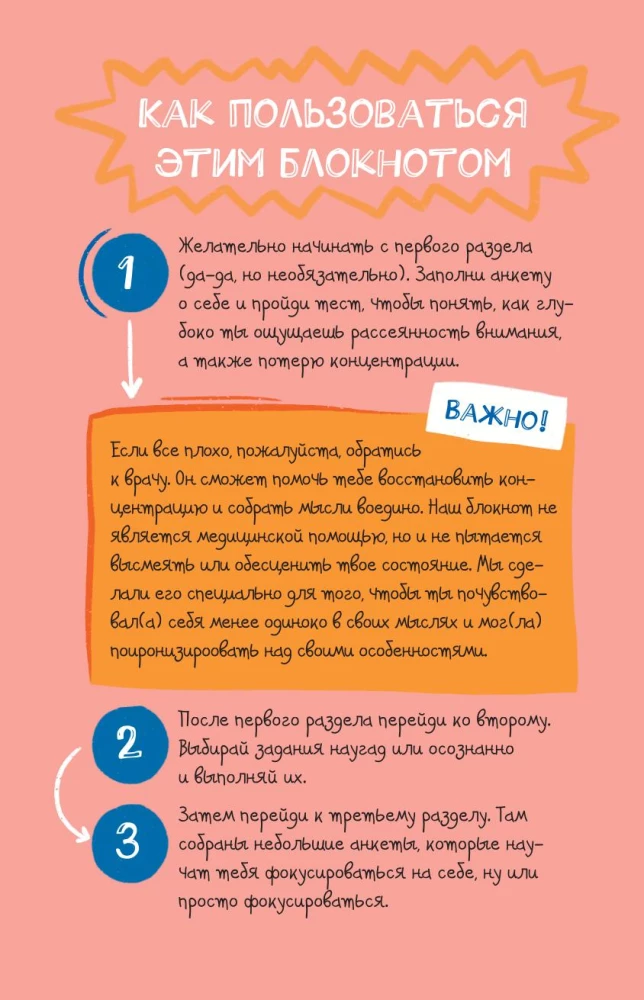 КАК ПОЛЬЗОВАТЬСЯ ЭТИМ БЛОКНОТОМ

1

Желательно начинать с первого раздела (да-да, но необязательно). Заполни анкету о себе и пройди тест, чтобы понять, как глубоко ты ощущаешь рассеянность внимания, а также потерю концентрации.

ВАЖНО!

Если все плохо, пожалуйста, обратись к врачу. Он сможет помочь тебе восстановить концентрацию и собрать мысли воедино. Наш блокнот не является медицинской помощью, но и не пытается высмеять или обесценить твое состояние. Мы сделали его специально для того, чтобы ты почувствовал(а) себя менее одиноко в своих мыслях и мог(ла) поиронизироовать над своими особенностями.

2

После первого раздела перейди ко второму. Выбирай задания наугад или осознанно и выполняй их.

3

Затем перейди к третьему разделу. Там собраны небольшие анкеты, которые научат тебя фокусироваться на себе, ну или просто фокусироваться.